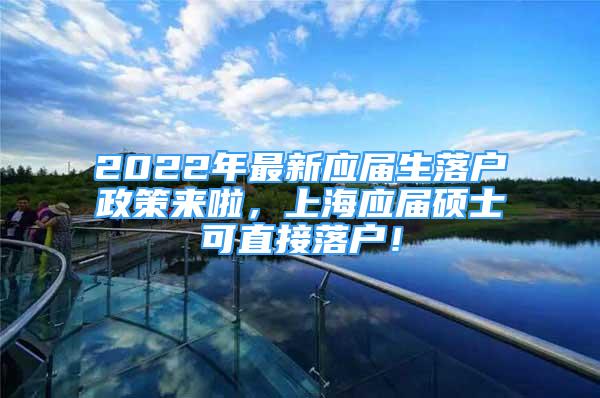 2022年最新应届生落户政策来啦，上海应届硕士可直接落户！